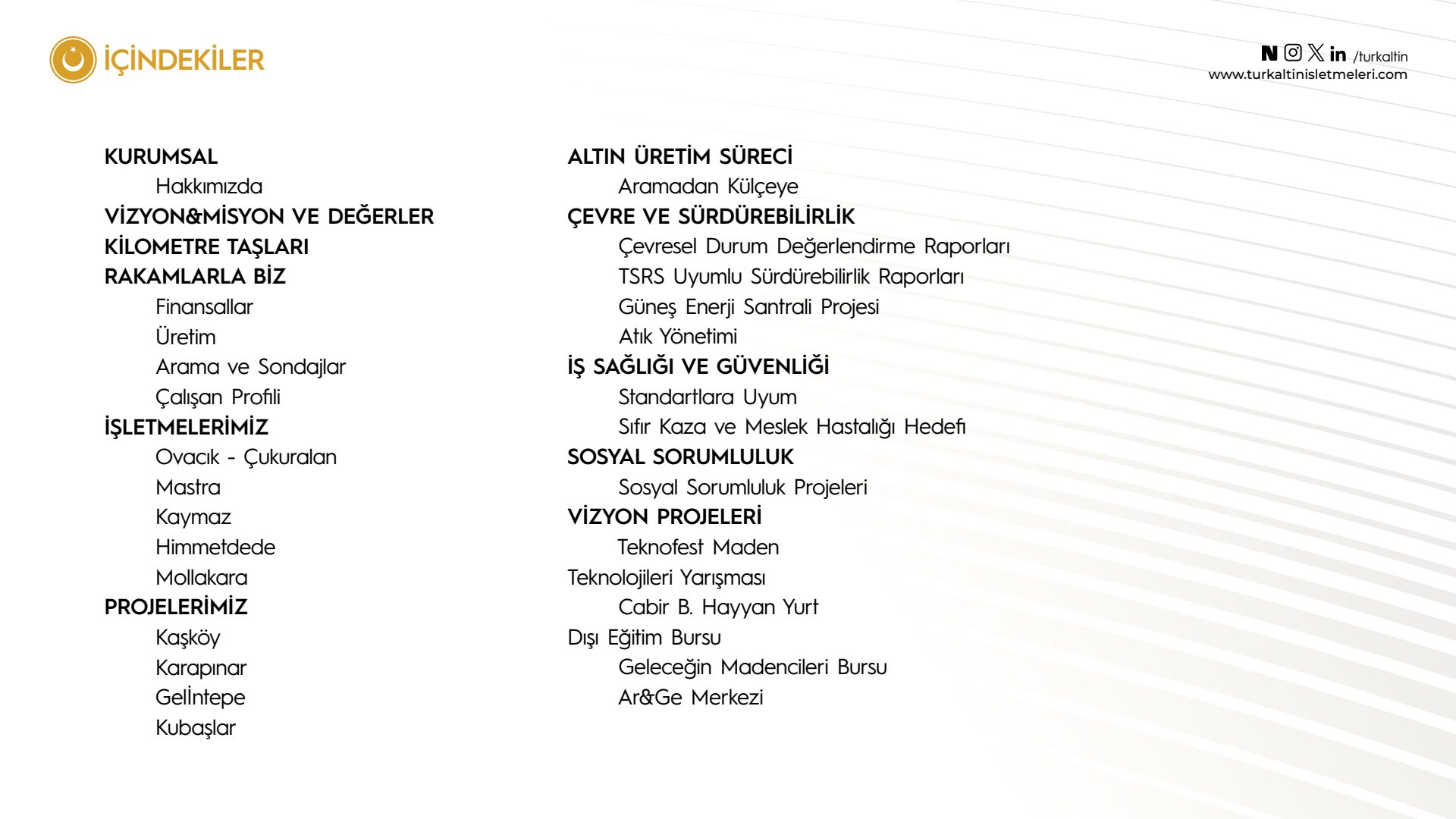 İÇİNDEKİLER

/turkaltin
www.turkaltinisletmeleri.com

KURUMSAL
Hakkımızda
VİZYON&MİSYON VE DEĞERLER
KİLOMETRE TAŞLARI
RAKAMLARLA BİZ
Finansallar
Üretim
Arama ve Sondajlar
Çalışan Profili
İŞLETMELERİMİZ
Ovacık - Çukuralan
Mastra
Kaymaz
Himmetdede
Mollakara
PROJELERİMİZ
Kaşköy
Karapınar
Gelİntepe
Kubaşlar

ALTIN ÜRETİM SÜRECİ
Aramadan Külçeye
ÇEVRE VE SÜRDÜREBİLİRLİK
Çevresel Durum Değerlendirme Raporları
TSRS Uyumlu Sürdürebilirlik Raporları
Güneş Enerji Santrali Projesi
Atık Yönetimi
İŞ SAĞLIĞI VE GÜVENLİĞİ
Standartlara Uyum
Sıfır Kaza ve Meslek Hastalığı Hedefi
SOSYAL SORUMLULUK
Sosyal Sorumluluk Projeleri
VİZYON PROJELERİ
Teknofest Maden Teknolojileri Yarışması
Cabir B. Hayyan Yurt Dışı Eğitim Bursu
Geleceğin Madencileri Bursu
Ar&Ge Merkezi